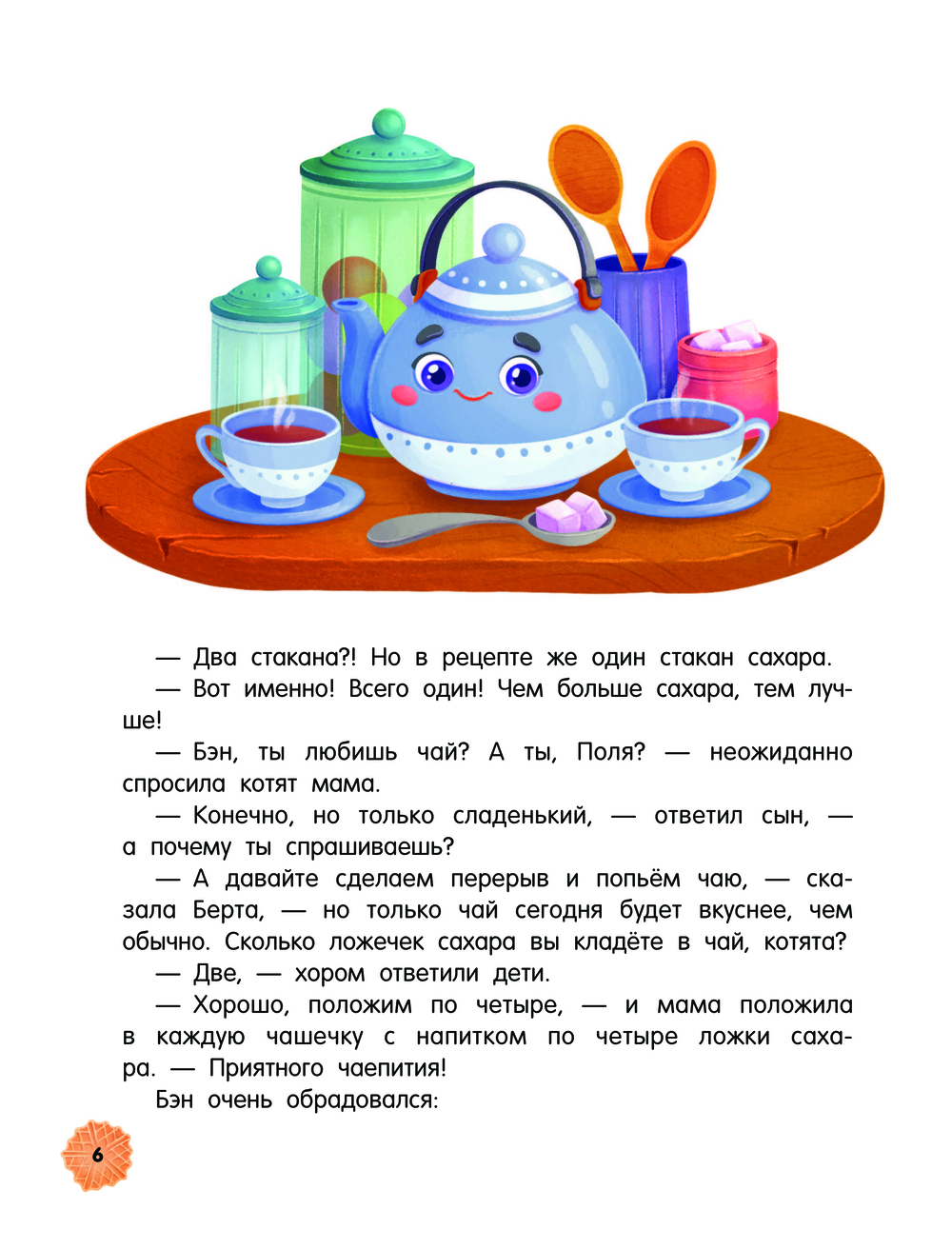 — Два стакана?! Но в рецепте же один стакан сахара.

— Вот именно! Всего один! Чем больше сахара, тем лучше!

— Бэн, ты любишь чай? А ты, Поля? — неожиданно спросила котят мама.

— Конечно, но только сладенький, — ответил сын, — а почему ты спрашиваешь?

— А давайте сделаем перерыв и попьём чаю, — сказала Берта, — но только чай сегодня будет вкуснее, чем обычно. Сколько ложечек сахара вы кладёте в чай, котята?

— Две, — хором ответили дети.

— Хорошо, положим по четыре, — и мама положила в каждую чашечку с напитком по четыре ложки сахара. — Приятного чаепития!

Бэн очень обрадовался:

6